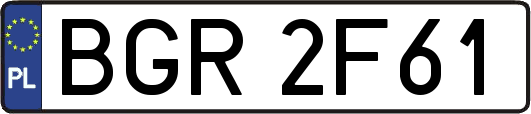 PL
BGR 2F61